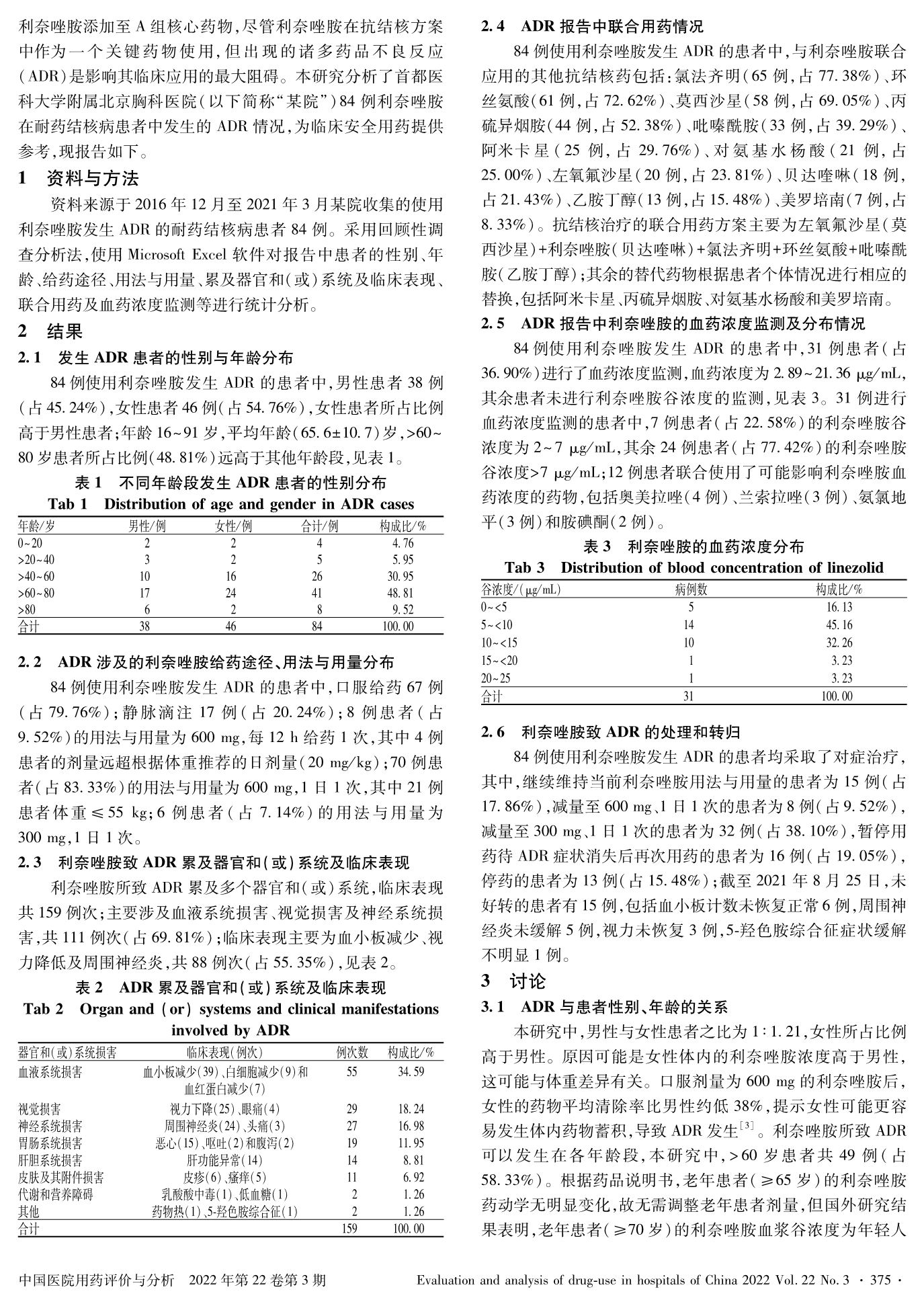 利奈唑胺添加至 A 组核心药物，尽管利奈唑胺在抗结核方案中作为一个关键药物使用，但出现的诸多药品不良反应（ADR）是影响其临床应用的最大阻碍。本研究分析了首都医科大学附属北京胸科医院（以下简称“某院”）84 例利奈唑胺在耐药结核病患者中发生的 ADR 情况，为临床安全用药提供参考，现报告如下。

1　资料与方法

资料来源于 2016 年 12 月至 2021 年 3 月某院收集的使用利奈唑胺发生 ADR 的耐药结核病患者 84 例。采用回顾性调查分析法，使用 Microsoft Excel 软件对报告中患者的性别、年龄、给药途径、用法与用量、累及器官和（或）系统及临床表现、联合用药及血药浓度监测等进行统计分析。

2　结果

2.1　发生 ADR 患者的性别与年龄分布

84 例使用利奈唑胺发生 ADR 的患者中，男性患者 38 例（占 45.24%），女性患者 46 例（占 54.76%），女性患者所占比例高于男性患者；年龄 16~91 岁，平均年龄（65.6±10.7）岁，>60~80 岁患者所占比例（48.81%）远高于其他年龄段，见表 1。

表 1　不同年龄段发生 ADR 患者的性别分布
Tab 1　Distribution of age and gender in ADR cases

| 年龄/岁 | 男性/例 | 女性/例 | 合计/例 | 构成比/% |
|---|---|---|---|---|
| 0~20 | 2 | 2 | 4 | 4.76 |
| >20~40 | 3 | 2 | 5 | 5.95 |
| >40~60 | 10 | 16 | 26 | 30.95 |
| >60~80 | 17 | 24 | 41 | 48.81 |
| >80 | 6 | 2 | 8 | 9.52 |
| 合计 | 38 | 46 | 84 | 100.00 |

2.2　ADR 涉及的利奈唑胺给药途径、用法与用量分布

84 例使用利奈唑胺发生 ADR 的患者中，口服给药 67 例（占 79.76%）；静脉滴注 17 例（占 20.24%）；8 例患者（占 9.52%）的用法与用量为 600 mg，每 12 h 给药 1 次，其中 4 例患者的剂量远超根据体重推荐的日剂量（20 mg/kg）；70 例患者（占 83.33%）的用法与用量为 600 mg，1 日 1 次，其中 21 例患者体重 ≤55 kg；6 例患者（占 7.14%）的用法与用量为 300 mg，1 日 1 次。

2.3　利奈唑胺致 ADR 累及器官和（或）系统及临床表现

利奈唑胺所致 ADR 累及多个器官和（或）系统，临床表现共 159 例次；主要涉及血液系统损害、视觉损害及神经系统损害，共 111 例次（占 69.81%）；临床表现主要为血小板减少、视力降低及周围神经炎，共 88 例次（占 55.35%），见表 2。

表 2　ADR 累及器官和（或）系统及临床表现
Tab 2　Organ and (or) systems and clinical manifestations involved by ADR

| 器官和（或）系统损害 | 临床表现（例次） | 例次数 | 构成比/% |
|---|---|---|---|
| 血液系统损害 | 血小板减少（39）、白细胞减少（9）和血红蛋白减少（7） | 55 | 34.59 |
| 视觉损害 | 视力下降（25）、眼痛（4） | 29 | 18.24 |
| 神经系统损害 | 周围神经炎（24）、头痛（3） | 27 | 16.98 |
| 胃肠系统损害 | 恶心（15）、呕吐（2）和腹泻（2） | 19 | 11.95 |
| 肝胆系统损害 | 肝功能异常（14） | 14 | 8.81 |
| 皮肤及其附件损害 | 皮疹（6）、瘙痒（5） | 11 | 6.92 |
| 代谢和营养障碍 | 乳酸酸中毒（1）、低血糖（1） | 2 | 1.26 |
| 其他 | 药物热（1）、5-羟色胺综合征（1） | 2 | 1.26 |
| 合计 | | 159 | 100.00 |

2.4　ADR 报告中联合用药情况

84 例使用利奈唑胺发生 ADR 的患者中，与利奈唑胺联合应用的其他抗结核药包括：氯法齐明（65 例，占 77.38%）、环丝氨酸（61 例，占 72.62%）、莫西沙星（58 例，占 69.05%）、丙硫异烟胺（44 例，占 52.38%）、吡嗪酰胺（33 例，占 39.29%）、阿米卡星（25 例，占 29.76%）、对氨基水杨酸（21 例，占 25.00%）、左氧氟沙星（20 例，占 23.81%）、贝达喹啉（18 例，占 21.43%）、乙胺丁醇（13 例，占 15.48%）、美罗培南（7 例，占 8.33%）。抗结核治疗的联合用药方案主要为左氧氟沙星（莫西沙星）+利奈唑胺（贝达喹啉）+氯法齐明+环丝氨酸+吡嗪酰胺（乙胺丁醇）；其余的替代药物根据患者个体情况进行相应的替换，包括阿米卡星、丙硫异烟胺、对氨基水杨酸和美罗培南。

2.5　ADR 报告中利奈唑胺的血药浓度监测及分布情况

84 例使用利奈唑胺发生 ADR 的患者中，31 例患者（占 36.90%）进行了血药浓度监测，血药浓度为 2.89~21.36 μg/mL，其余患者未进行利奈唑胺谷浓度的监测，见表 3。31 例进行血药浓度监测的患者中，7 例患者（占 22.58%）的利奈唑胺谷浓度为 2~7 μg/mL，其余 24 例患者（占 77.42%）的利奈唑胺谷浓度>7 μg/mL；12 例患者联合使用了可能影响利奈唑胺血药浓度的药物，包括奥美拉唑（4 例）、兰索拉唑（3 例）、氨氯地平（3 例）和胺碘酮（2 例）。

表 3　利奈唑胺的血药浓度分布
Tab 3　Distribution of blood concentration of linezolid

| 谷浓度/（μg/mL） | 病例数 | 构成比/% |
|---|---|---|
| 0~<5 | 5 | 16.13 |
| 5~<10 | 14 | 45.16 |
| 10~<15 | 10 | 32.26 |
| 15~<20 | 1 | 3.23 |
| 20~25 | 1 | 3.23 |
| 合计 | 31 | 100.00 |

2.6　利奈唑胺致 ADR 的处理和转归

84 例使用利奈唑胺发生 ADR 的患者均采取了对症治疗，其中，继续维持当前利奈唑胺用法与用量的患者为 15 例（占 17.86%），减量至 600 mg、1 日 1 次的患者为 8 例（占 9.52%），减量至 300 mg、1 日 1 次的患者为 32 例（占 38.10%），暂停用药待 ADR 症状消失后再次用药的患者为 16 例（占 19.05%），停药的患者为 13 例（占 15.48%）；截至 2021 年 8 月 25 日，未好转的患者有 15 例，包括血小板计数未恢复正常 6 例，周围神经炎未缓解 5 例，视力未恢复 3 例，5-羟色胺综合征症状缓解不明显 1 例。

3　讨论

3.1　ADR 与患者性别、年龄的关系

本研究中，男性与女性患者之比为 1∶1.21，女性所占比例高于男性。原因可能是女性体内的利奈唑胺浓度高于男性，这可能与体重差异有关。口服剂量为 600 mg 的利奈唑胺后，女性的药物平均清除率比男性约低 38%，提示女性可能更容易发生体内药物蓄积，导致 ADR 发生$^{[3]}$。利奈唑胺所致 ADR 可以发生在各年龄段，本研究中，>60 岁患者共 49 例（占 58.33%）。根据药品说明书，老年患者（≥65 岁）的利奈唑胺药动学无明显变化，故无需调整老年患者剂量，但国外研究结果表明，老年患者（≥70 岁）的利奈唑胺血浆谷浓度为年轻人

中国医院用药评价与分析　2022 年第 22 卷第 3 期　　Evaluation and analysis of drug-use in hospitals of China 2022 Vol. 22 No. 3 · 375 ·